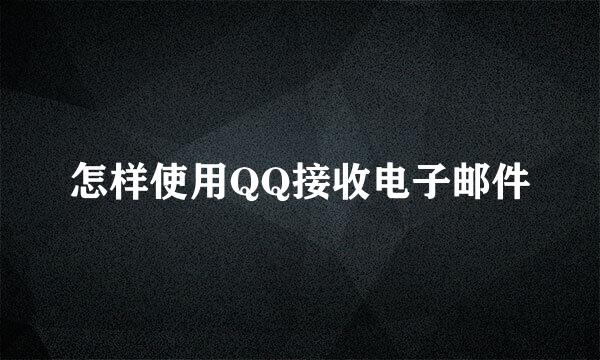 怎样使用QQ接收电子邮件